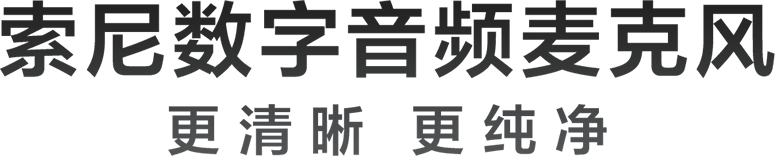 索尼数字音频麦克风

更清晰 更纯净